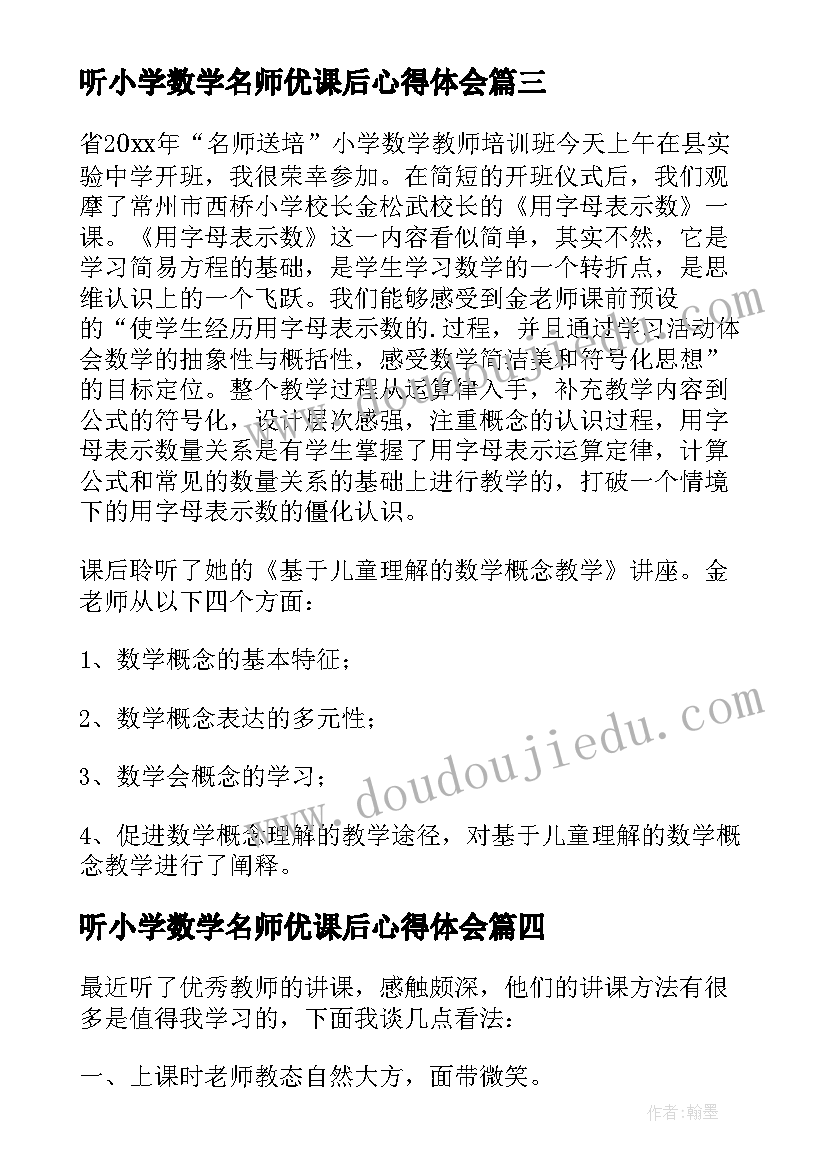 听小学数学名师优课后心得体会篇三

省20xx年“名师送培”小学数学教师培训班今天上午在县实验中学开班，我很荣幸参加。在简短的开班仪式后，我们观摩了常州市西桥小学校长金松武校长的《用字母表示数》一课。《用字母表示数》这一内容看似简单，其实不然，它是学习简易方程的基础，是学生学习数学的一个转折点，是思维认识上的一个飞跃。我们能够感受到金老师课前预设的“使学生经历用字母表示数的.过程，并且通过学习活动体会数学的抽象性与概括性，感受数学简洁美和符号化思想”的目标定位。整个教学过程从运算律入手，补充教学内容到公式的符号化，设计层次感强，注重概念的认识过程，用字母表示数量关系是有学生掌握了用字母表示运算定律，计算公式和常见的数量关系的基础上进行教学的，打破一个情境下的用字母表示数的僵化认识。

课后聆听了她的《基于儿童理解的数学概念教学》讲座。金老师从以下四个方面：

1、数学概念的基本特征；

2、数学概念表达的多元性；

3、数学会概念的学习；

4、促进数学概念理解的教学途径，对基于儿童理解的数学概念教学进行了阐释。

听小学数学名师优课后心得体会篇四

最近听了优秀教师的讲课，感触颇深，他们的讲课方法有很多是值得我学习的，下面我谈几点看法：

一、上课时老师教态自然大方，面带微笑。

www.doudoujiedu.com

作者：翰墨